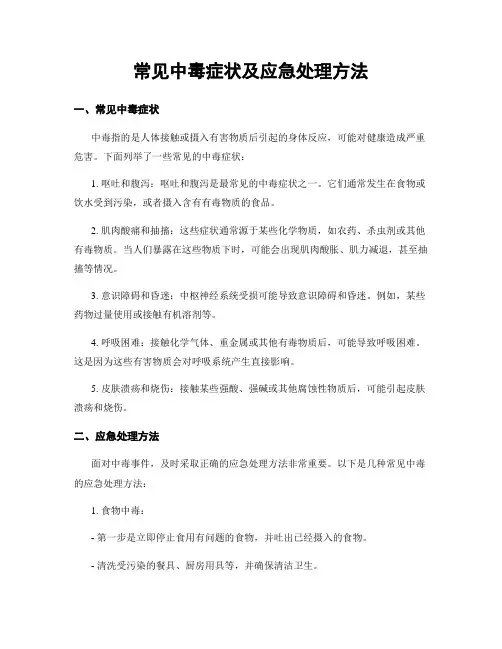 常见中毒症状及应急处理方法

一、常见中毒症状

中毒指的是人体接触或摄入有害物质后引起的身体反应，可能对健康造成严重危害。下面列举了一些常见的中毒症状：

1. 呕吐和腹泻：呕吐和腹泻是最常见的中毒症状之一。它们通常发生在食物或饮水受到污染，或者摄入含有有毒物质的食品。

2. 肌肉酸痛和抽搐：这些症状通常源于某些化学物质，如农药、杀虫剂或其他有毒物质。当人们暴露在这些物质下时，可能会出现肌肉酸胀、肌力减退，甚至抽搐等情况。

3. 意识障碍和昏迷：中枢神经系统受损可能导致意识障碍和昏迷。例如，某些药物过量使用或接触有机溶剂等。

4. 呼吸困难：接触化学气体、重金属或其他有毒物质后，可能导致呼吸困难。这是因为这些有害物质会对呼吸系统产生直接影响。

5. 皮肤溃疡和烧伤：接触某些强酸、强碱或其他腐蚀性物质后，可能引起皮肤溃疡和烧伤。

二、应急处理方法

面对中毒事件，及时采取正确的应急处理方法非常重要。以下是几种常见中毒的应急处理方法：

1. 食物中毒：

- 第一步是立即停止食用有问题的食物，并吐出已经摄入的食物。

- 清洗受污染的餐具、厨房用具等，并确保清洁卫生。